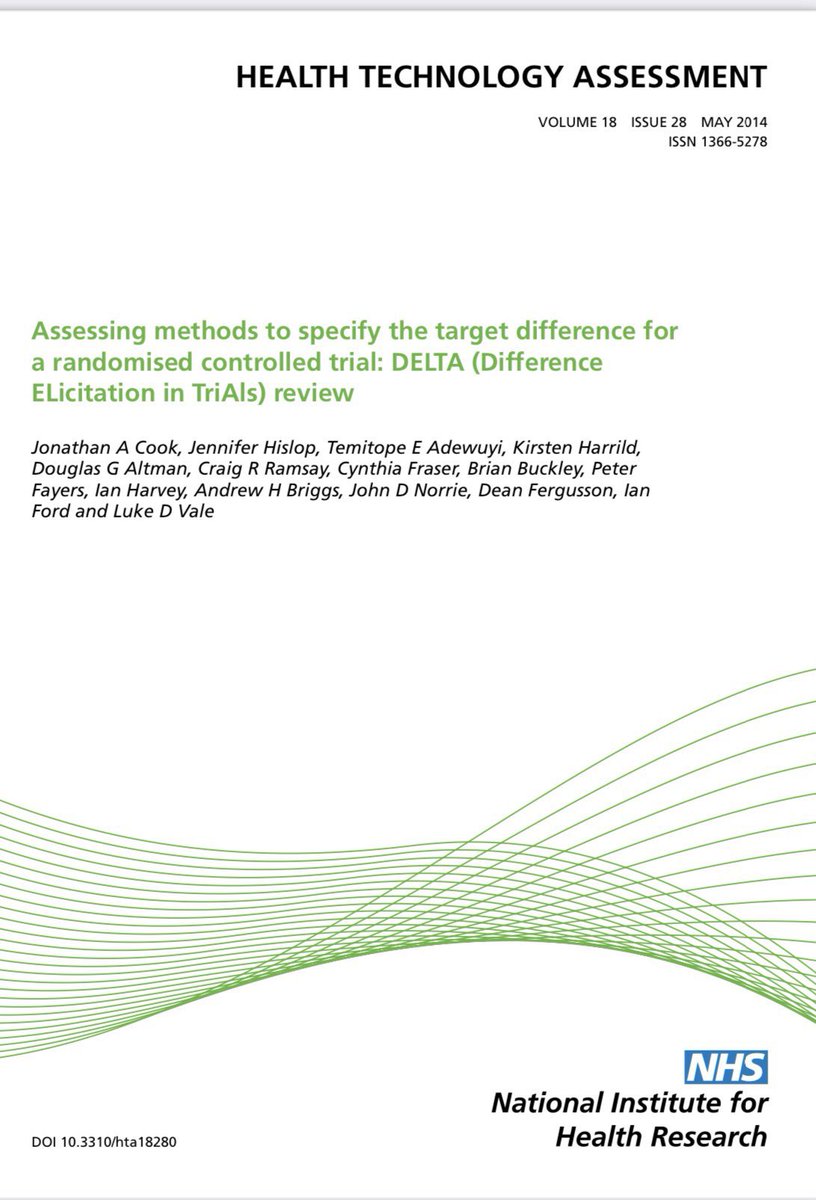 HEALTH TECHNOLOGY ASSESSMENT

VOLUME 18 ISSUE 28 MAY 2014
ISSN 1366-5278

Assessing methods to specify the target difference for a randomised controlled trial: DELTA (Difference ELicitation in TriAls) review

Jonathan A Cook, Jennifer Hislop, Temitope E Adewuyi, Kirsten Harrild, Douglas G Altman, Craig R Ramsay, Cynthia Fraser, Brian Buckley, Peter Fayers, Ian Harvey, Andrew H Briggs, John D Norrie, Dean Fergusson, Ian Ford and Luke D Vale

NHS
National Institute for Health Research

DOI 10.3310/hta18280